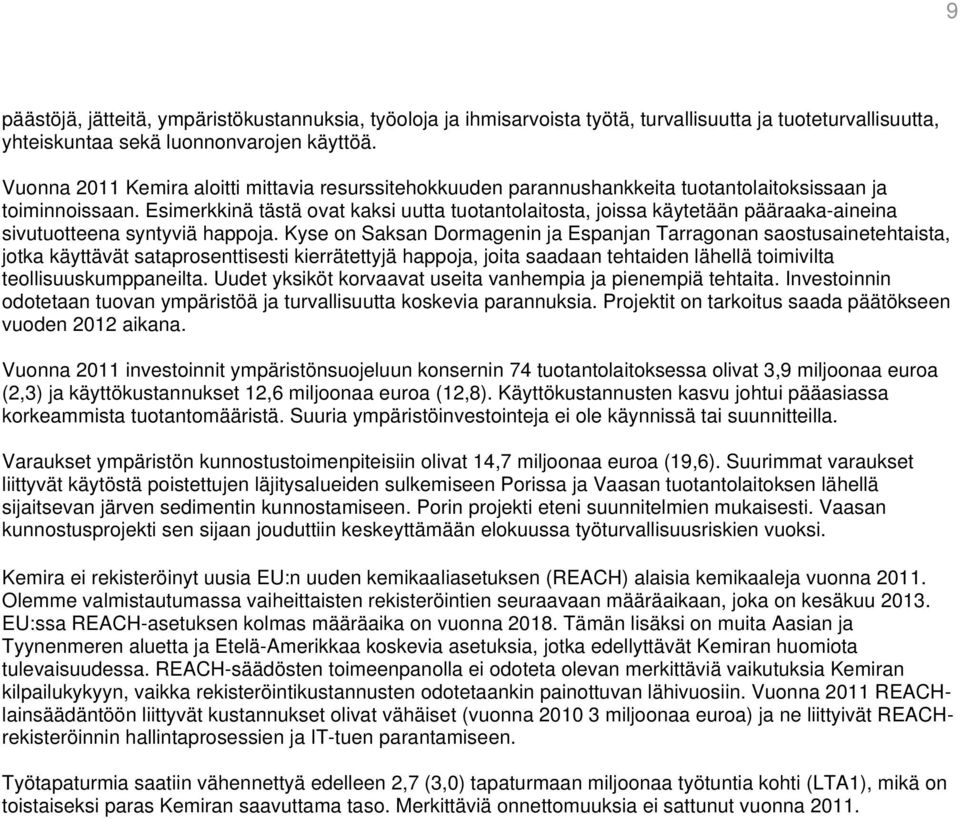 9

päästöjä, jätteitä, ympäristökustannuksia, työoloja ja ihmisarvoista työtä, turvallisuutta ja tuoteturvallisuutta, yhteiskuntaa sekä luonnonvarojen käyttöä.

Vuonna 2011 Kemira aloitti mittavia resurssitehokkuuden parannushankkeita tuotantolaitoksissaan ja toiminnoissaan. Esimerkkinä tästä ovat kaksi uutta tuotantolaitosta, joissa käytetään pääraaka-aineina sivutuotteena syntyviä happoja. Kyse on Saksan Dormagenin ja Espanjan Tarragonan saostusainetehtaista, jotka käyttävät sataprosenttisesti kierrätettyjä happoja, joita saadaan tehtaiden lähellä toimivilta teollisuuskumppaneilta. Uudet yksiköt korvaavat useita vanhempia ja pienempiä tehtaita. Investoinnin odotetaan tuovan ympäristöä ja turvallisuutta koskevia parannuksia. Projektit on tarkoitus saada päätökseen vuoden 2012 aikana.

Vuonna 2011 investoinnit ympäristönsuojeluun konsernin 74 tuotantolaitoksessa olivat 3,9 miljoonaa euroa (2,3) ja käyttökustannukset 12,6 miljoonaa euroa (12,8). Käyttökustannusten kasvu johtui pääasiassa korkeammista tuotantomääristä. Suuria ympäristöinvestointeja ei ole käynnissä tai suunnitteilla.

Varaukset ympäristön kunnostustoimenpiteisiin olivat 14,7 miljoonaa euroa (19,6). Suurimmat varaukset liittyvät käytöstä poistettujen läjitysalueiden sulkemiseen Porissa ja Vaasan tuotantolaitoksen lähellä sijaitsevan järven sedimentin kunnostamiseen. Porin projekti eteni suunnitelmien mukaisesti. Vaasan kunnostusprojekti sen sijaan jouduttiin keskeyttämään elokuussa työturvallisuusriskien vuoksi.

Kemira ei rekisteröinyt uusia EU:n uuden kemikaaliasetuksen (REACH) alaisia kemikaaleja vuonna 2011. Olemme valmistautumassa vaiheittaisten rekisteröintien seuraavaan määräaikaan, joka on kesäkuu 2013. EU:ssa REACH-asetuksen kolmas määräaika on vuonna 2018. Tämän lisäksi on muita Aasian ja Tyynenmeren aluetta ja Etelä-Amerikkaa koskevia asetuksia, jotka edellyttävät Kemiran huomiota tulevaisuudessa. REACH-säädösten toimeenpanolla ei odoteta olevan merkittäviä vaikutuksia Kemiran kilpailukykyyn, vaikka rekisteröintikustannusten odotetaankin painottuvan lähivuosiin. Vuonna 2011 REACH-lainsäädäntöön liittyvät kustannukset olivat vähäiset (vuonna 2010 3 miljoonaa euroa) ja ne liittyivät REACH-rekisteröinnin hallintaprosessien ja IT-tuen parantamiseen.

Työtapaturmia saatiin vähennettyä edelleen 2,7 (3,0) tapaturmaan miljoonaa työtuntia kohti (LTA1), mikä on toistaiseksi paras Kemiran saavuttama taso. Merkittäviä onnettomuuksia ei sattunut vuonna 2011.